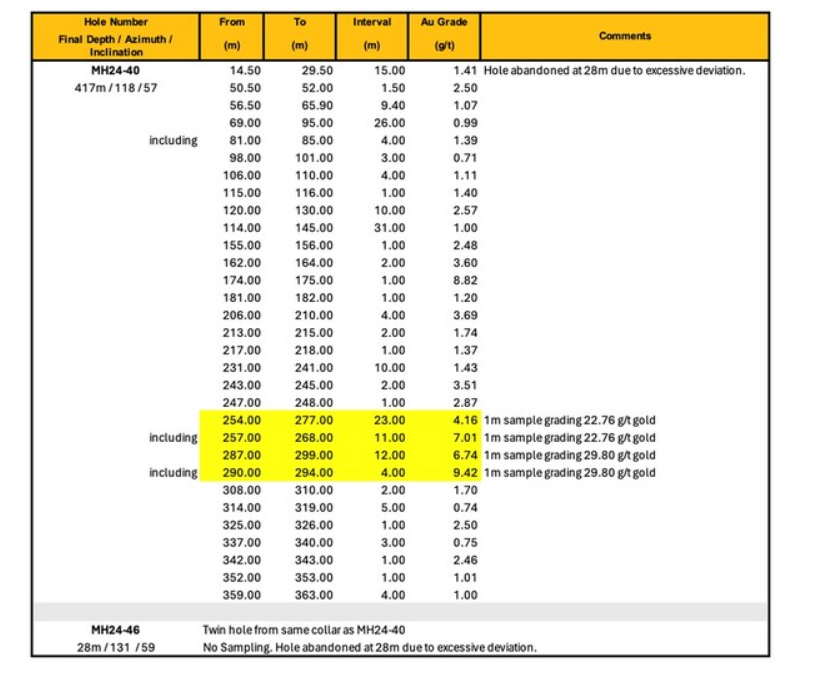 | Hole Number Final Depth / Azimuth / Inclination | From (m) | To (m) | Interval (m) | Au Grade (g/t) | Comments |
|---|---|---|---|---|---|
| MH24-40 | 14.50 | 29.50 | 15.00 | 1.41 | Hole abandoned at 28m due to excessive deviation. |
| 417m / 118 / 57 | 50.50 | 52.00 | 1.50 | 2.50 | |
| | 56.50 | 65.90 | 9.40 | 1.07 | |
| | 69.00 | 95.00 | 26.00 | 0.99 | |
| including | 81.00 | 85.00 | 4.00 | 1.39 | |
| | 98.00 | 101.00 | 3.00 | 0.71 | |
| | 106.00 | 110.00 | 4.00 | 1.11 | |
| | 115.00 | 116.00 | 1.00 | 1.40 | |
| | 120.00 | 130.00 | 10.00 | 2.57 | |
| | 114.00 | 145.00 | 31.00 | 1.00 | |
| | 155.00 | 156.00 | 1.00 | 2.48 | |
| | 162.00 | 164.00 | 2.00 | 3.60 | |
| | 174.00 | 175.00 | 1.00 | 8.82 | |
| | 181.00 | 182.00 | 1.00 | 1.20 | |
| | 206.00 | 210.00 | 4.00 | 3.69 | |
| | 213.00 | 215.00 | 2.00 | 1.74 | |
| | 217.00 | 218.00 | 1.00 | 1.37 | |
| | 231.00 | 241.00 | 10.00 | 1.43 | |
| | 243.00 | 245.00 | 2.00 | 3.51 | |
| | 247.00 | 248.00 | 1.00 | 2.87 | |
| | 254.00 | 277.00 | 23.00 | 4.16 | 1m sample grading 22.76 g/t gold |
| including | 257.00 | 268.00 | 11.00 | 7.01 | 1m sample grading 22.76 g/t gold |
| | 287.00 | 299.00 | 12.00 | 6.74 | 1m sample grading 29.80 g/t gold |
| including | 290.00 | 294.00 | 4.00 | 9.42 | 1m sample grading 29.80 g/t gold |
| | 308.00 | 310.00 | 2.00 | 1.70 | |
| | 314.00 | 319.00 | 5.00 | 0.74 | |
| | 325.00 | 326.00 | 1.00 | 2.50 | |
| | 337.00 | 340.00 | 3.00 | 0.75 | |
| | 342.00 | 343.00 | 1.00 | 2.46 | |
| | 352.00 | 353.00 | 1.00 | 1.01 | |
| | 359.00 | 363.00 | 4.00 | 1.00 | |
| MH24-46 | Twin hole from same collar as MH24-40 | | | | |
| 28m / 131 / 59 | No Sampling. Hole abandoned at 28m due to excessive deviation. | | | | |